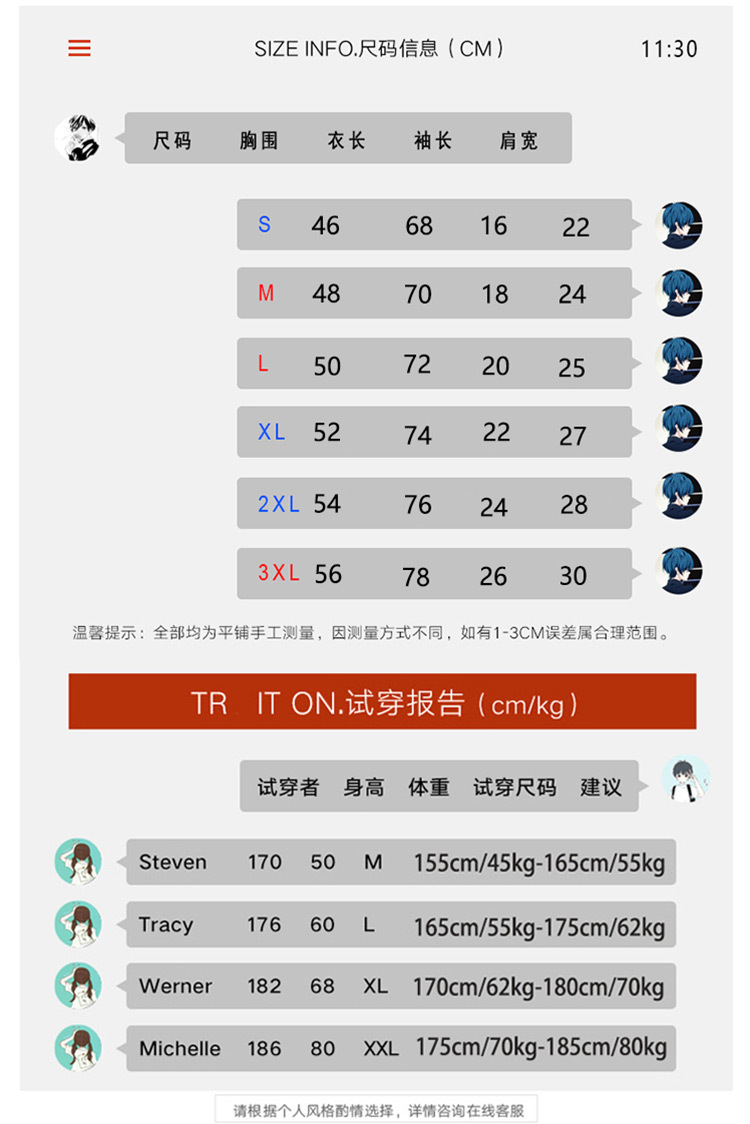 SIZE INFO.尺码信息（CM）

11:30

| 尺码 | 胸围 | 衣长 | 袖长 | 肩宽 |
|---|---|---|---|---|
| S | 46 | 68 | 16 | 22 |
| M | 48 | 70 | 18 | 24 |
| L | 50 | 72 | 20 | 25 |
| XL | 52 | 74 | 22 | 27 |
| 2XL | 54 | 76 | 24 | 28 |
| 3XL | 56 | 78 | 26 | 30 |

温馨提示：全部均为平铺手工测量，因测量方式不同，如有1-3CM误差属合理范围。

TR IT ON.试穿报告（cm/kg）

| 试穿者 | 身高 | 体重 | 试穿尺码 | 建议 |
|---|---|---|---|---|
| Steven | 170 | 50 | M | 155cm/45kg-165cm/55kg |
| Tracy | 176 | 60 | L | 165cm/55kg-175cm/62kg |
| Werner | 182 | 68 | XL | 170cm/62kg-180cm/70kg |
| Michelle | 186 | 80 | XXL | 175cm/70kg-185cm/80kg |

请根据个人风格酌情选择，详情咨询在线客服